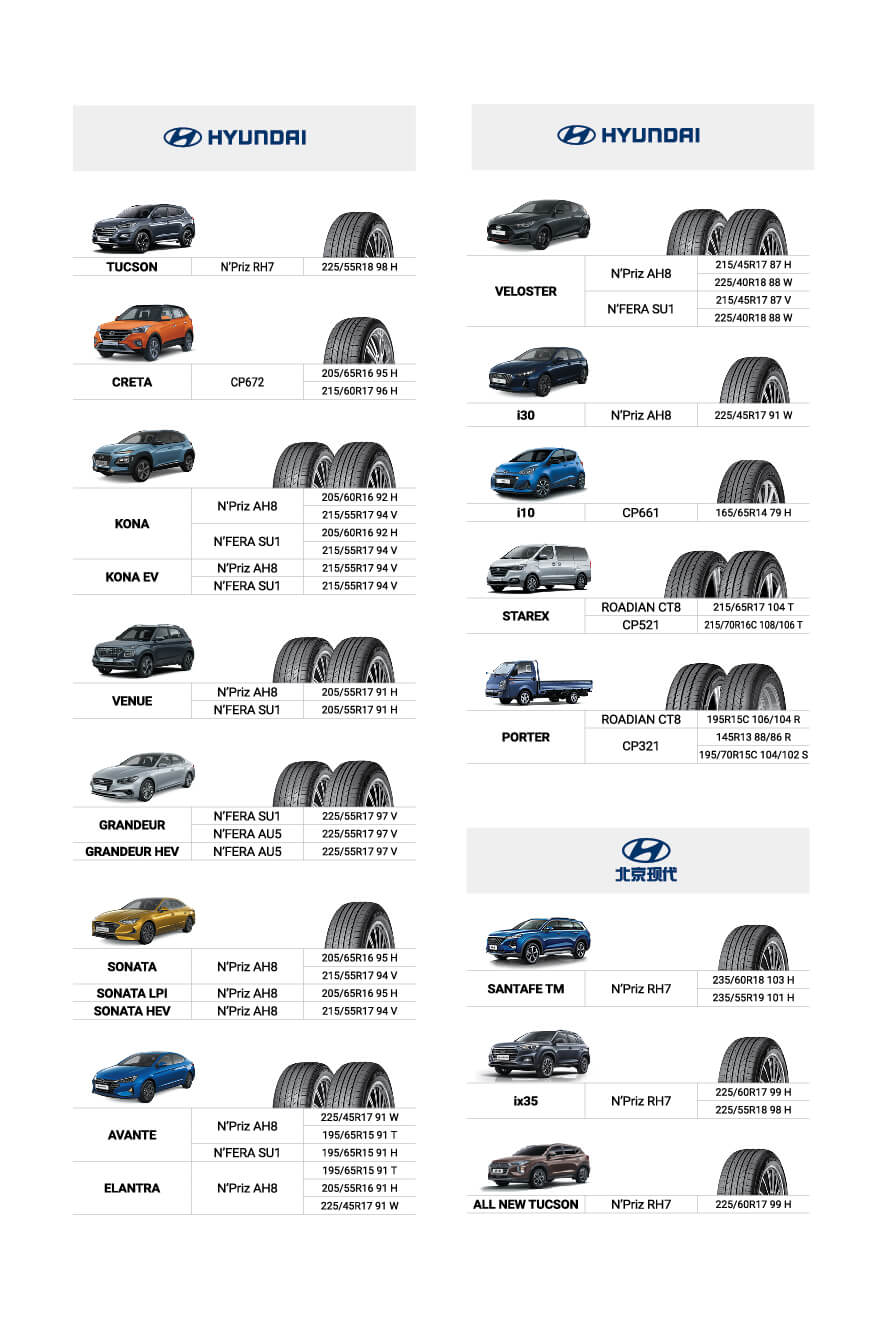 HYUNDAI

| TUCSON | N'Priz RH7 | 225/55R18 98 H |
|---|---|---|

| CRETA | CP672 | 205/65R16 95 H |
|---|---|---|
| | | 215/60R17 96 H |

| KONA | N'Priz AH8 | 205/60R16 92 H |
|---|---|---|
| | | 215/55R17 94 V |
| | N'FERA SU1 | 205/60R16 92 H |
| | | 215/55R17 94 V |
| KONA EV | N'Priz AH8 | 215/55R17 94 V |
| | N'FERA SU1 | 215/55R17 94 V |

| VENUE | N'Priz AH8 | 205/55R17 91 H |
|---|---|---|
| | N'FERA SU1 | 205/55R17 91 H |

| GRANDEUR | N'FERA SU1 | 225/55R17 97 V |
|---|---|---|
| | N'FERA AU5 | 225/55R17 97 V |
| GRANDEUR HEV | N'FERA AU5 | 225/55R17 97 V |

| SONATA | N'Priz AH8 | 205/65R16 95 H |
|---|---|---|
| | | 215/55R17 94 V |
| SONATA LPI | N'Priz AH8 | 205/65R16 95 H |
| SONATA HEV | N'Priz AH8 | 215/55R17 94 V |

| AVANTE | N'Priz AH8 | 225/45R17 91 W |
|---|---|---|
| | | 195/65R15 91 T |
| | N'FERA SU1 | 195/65R15 91 H |
| ELANTRA | N'Priz AH8 | 195/65R15 91 T |
| | | 205/55R16 91 H |
| | | 225/45R17 91 W |

HYUNDAI

| VELOSTER | N'Priz AH8 | 215/45R17 87 H |
|---|---|---|
| | | 225/40R18 88 W |
| | N'FERA SU1 | 215/45R17 87 V |
| | | 225/40R18 88 W |

| i30 | N'Priz AH8 | 225/45R17 91 W |
|---|---|---|

| i10 | CP661 | 165/65R14 79 H |
|---|---|---|

| STAREX | ROADIAN CT8 | 215/65R17 104 T |
|---|---|---|
| | CP521 | 215/70R16C 108/106 T |

| PORTER | ROADIAN CT8 | 195R15C 106/104 R |
|---|---|---|
| | CP321 | 145R13 88/86 R |
| | | 195/70R15C 104/102 S |

北京现代

| SANTAFE TM | N'Priz RH7 | 235/60R18 103 H |
|---|---|---|
| | | 235/55R19 101 H |

| ix35 | N'Priz RH7 | 225/60R17 99 H |
|---|---|---|
| | | 225/55R18 98 H |

| ALL NEW TUCSON | N'Priz RH7 | 225/60R17 99 H |
|---|---|---|